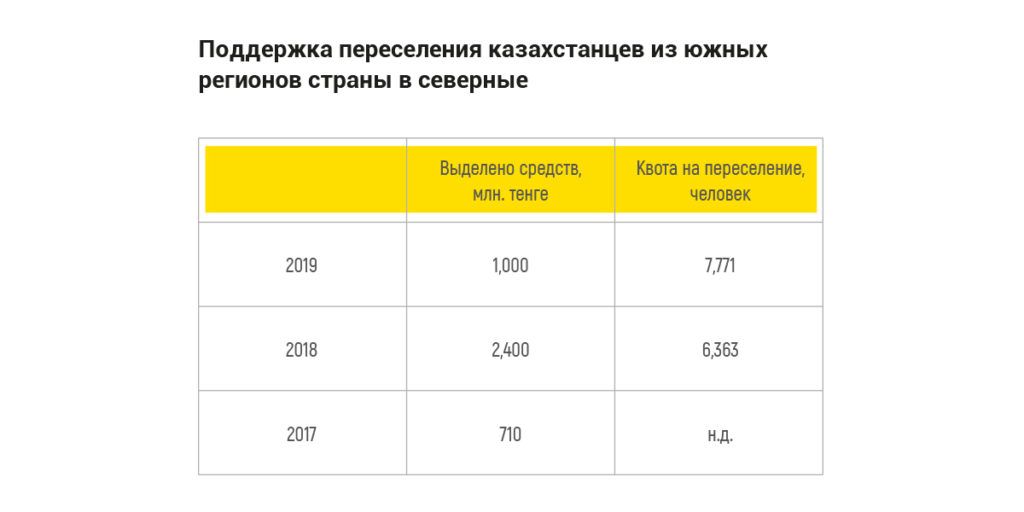 Поддержка переселения казахстанцев из южных регионов страны в северные

| | Выделено средств, млн. тенге | Квота на переселение, человек |
|---|---|---|
| 2019 | 1,000 | 7,771 |
| 2018 | 2,400 | 6,363 |
| 2017 | 710 | н.д. |